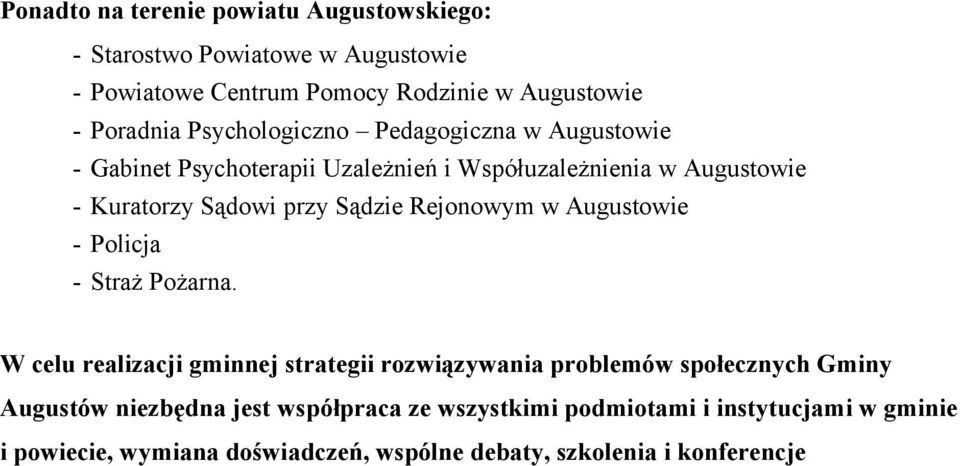 Ponadto na terenie powiatu Augustowskiego:

- Starostwo Powiatowe w Augustowie
- Powiatowe Centrum Pomocy Rodzinie w Augustowie
- Poradnia Psychologiczno – Pedagogiczna w Augustowie
- Gabinet Psychoterapii Uzależnień i Współuzależnienia w Augustowie
- Kuratorzy Sądowi przy Sądzie Rejonowym w Augustowie
- Policja
- Straż Pożarna.

W celu realizacji gminnej strategii rozwiązywania problemów społecznych Gminy Augustów niezbędna jest współpraca ze wszystkimi podmiotami i instytucjami w gminie i powiecie, wymiana doświadczeń, wspólne debaty, szkolenia i konferencje